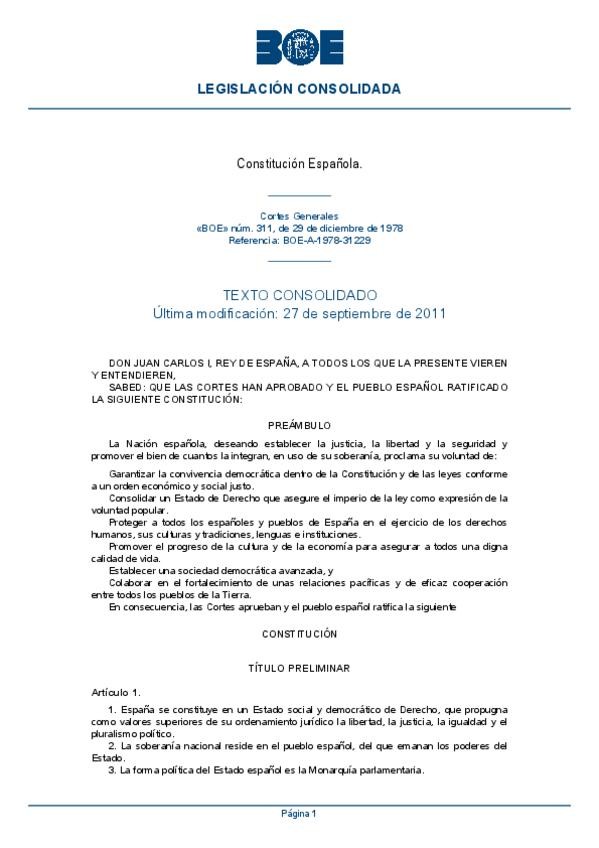 BOE

LEGISLACIÓN CONSOLIDADA

Constitución Española.

Cortes Generales
«BOE» núm. 311, de 29 de diciembre de 1978
Referencia: BOE-A-1978-31229

TEXTO CONSOLIDADO
Última modificación: 27 de septiembre de 2011

DON JUAN CARLOS I, REY DE ESPAÑA, A TODOS LOS QUE LA PRESENTE VIEREN Y ENTENDIEREN,
SABED: QUE LAS CORTES HAN APROBADO Y EL PUEBLO ESPAÑOL RATIFICADO LA SIGUIENTE CONSTITUCIÓN:

PREÁMBULO

La Nación española, deseando establecer la justicia, la libertad y la seguridad y promover el bien de cuantos la integran, en uso de su soberanía, proclama su voluntad de:

Garantizar la convivencia democrática dentro de la Constitución y de las leyes conforme a un orden económico y social justo.
Consolidar un Estado de Derecho que asegure el imperio de la ley como expresión de la voluntad popular.
Proteger a todos los españoles y pueblos de España en el ejercicio de los derechos humanos, sus culturas y tradiciones, lenguas e instituciones.
Promover el progreso de la cultura y de la economía para asegurar a todos una digna calidad de vida.
Establecer una sociedad democrática avanzada, y
Colaborar en el fortalecimiento de unas relaciones pacíficas y de eficaz cooperación entre todos los pueblos de la Tierra.
En consecuencia, las Cortes aprueban y el pueblo español ratifica la siguiente

CONSTITUCIÓN

TÍTULO PRELIMINAR

Artículo 1.

1. España se constituye en un Estado social y democrático de Derecho, que propugna como valores superiores de su ordenamiento jurídico la libertad, la justicia, la igualdad y el pluralismo político.
2. La soberanía nacional reside en el pueblo español, del que emanan los poderes del Estado.
3. La forma política del Estado español es la Monarquía parlamentaria.

Página 1